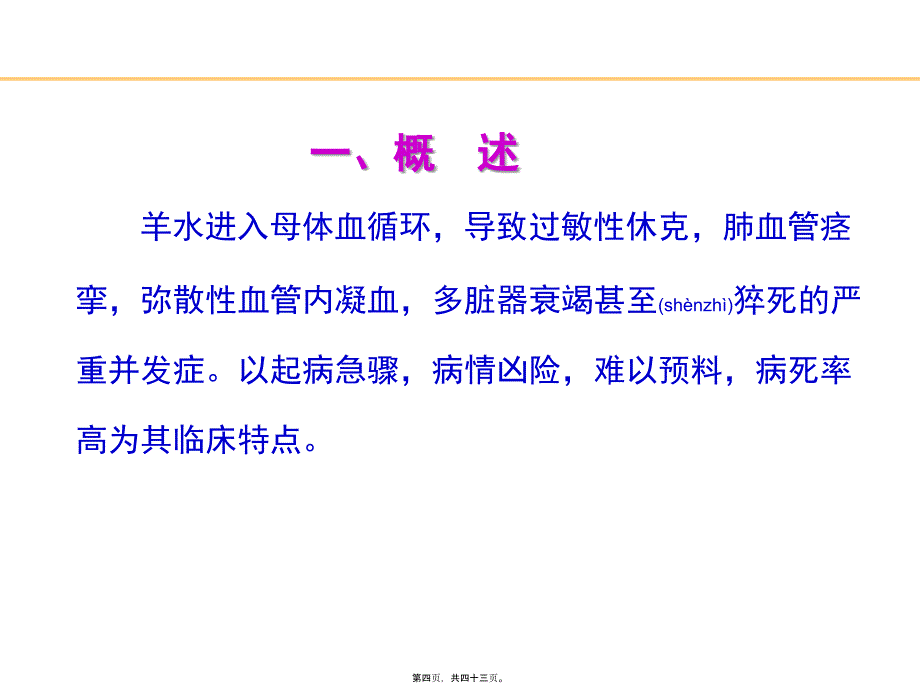 一、概　述

羊水进入母体血循环，导致过敏性休克，肺血管痉挛，弥散性血管内凝血，多脏器衰竭甚至(shènzhì)猝死的严重并发症。以起病急骤，病情凶险，难以预料，病死率高为其临床特点。

第四页，共四十三页。